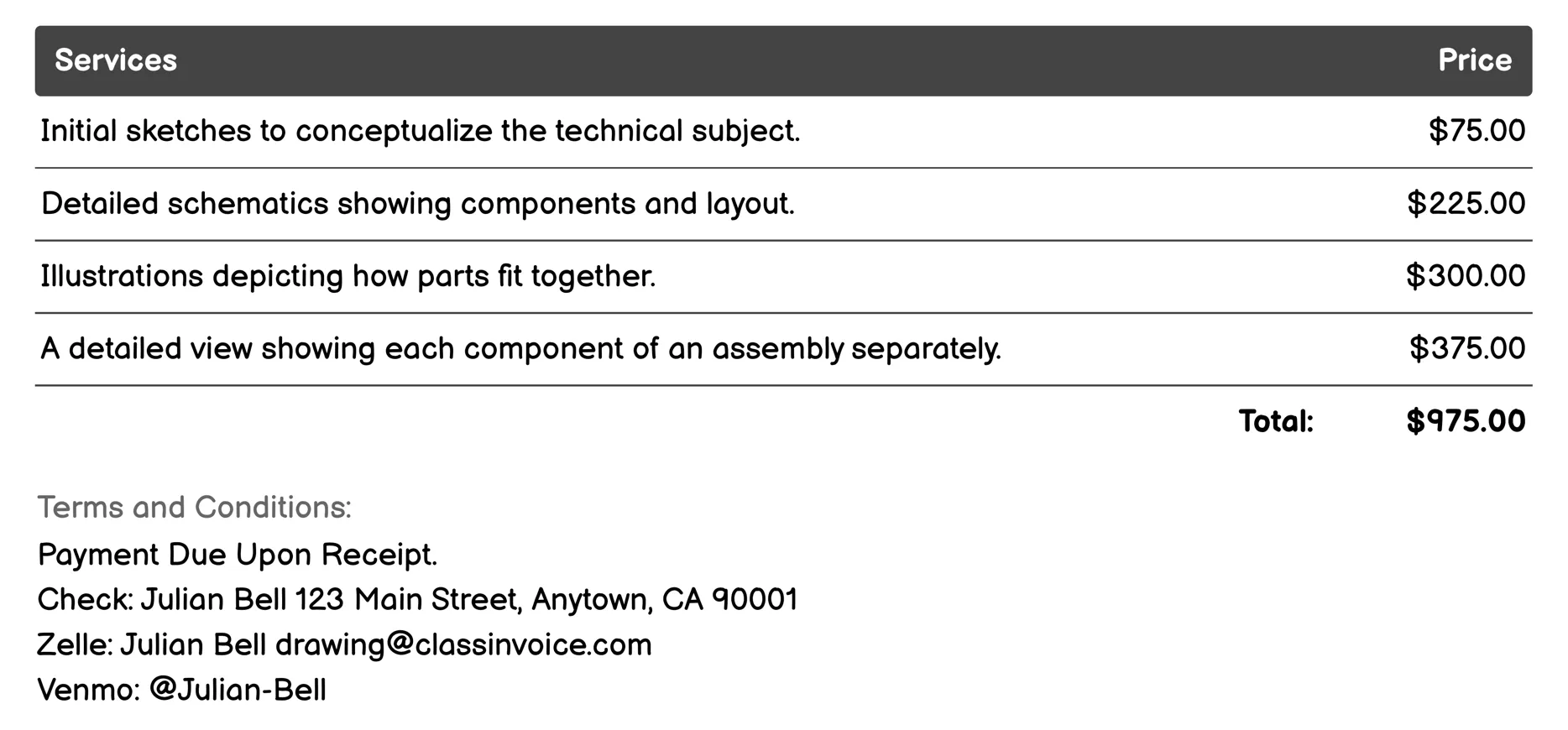 | Services | Price |
|---|---|
| Initial sketches to conceptualize the technical subject. | \$75.00 |
| Detailed schematics showing components and layout. | \$225.00 |
| Illustrations depicting how parts fit together. | \$300.00 |
| A detailed view showing each component of an assembly separately. | \$375.00 |
| Total: | \$975.00 |

Terms and Conditions:
Payment Due Upon Receipt.
Check: Julian Bell 123 Main Street, Anytown, CA 90001
Zelle: Julian Bell drawing@classinvoice.com
Venmo: @Julian-Bell